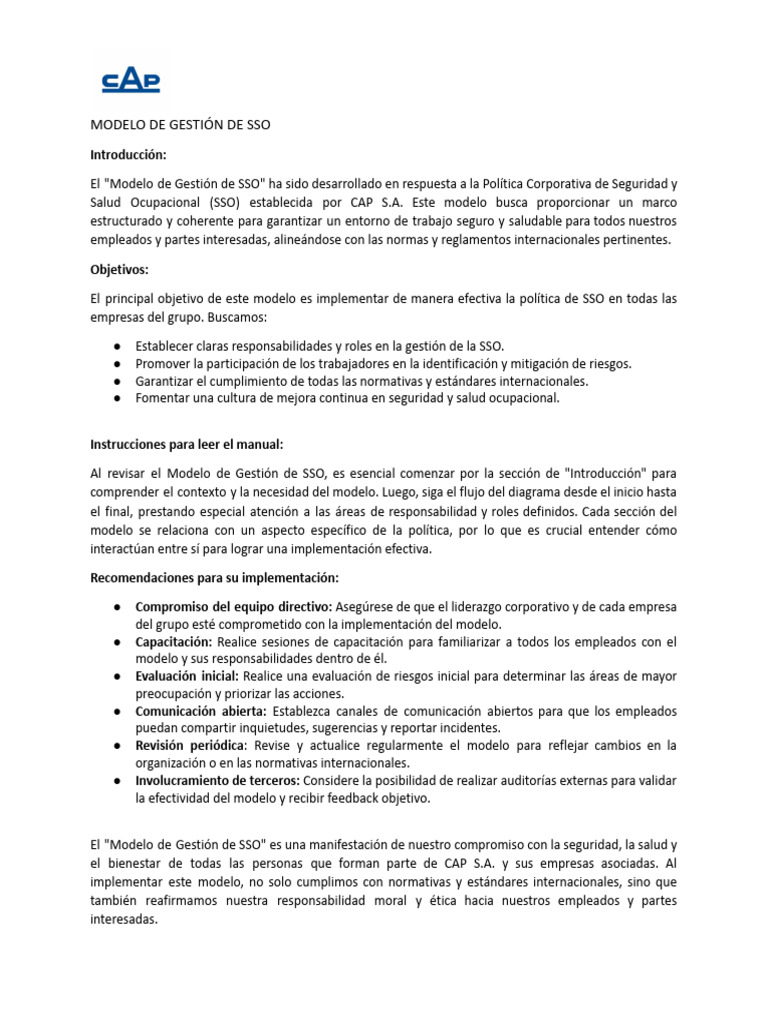 CAP

MODELO DE GESTIÓN DE SSO

Introducción:

El "Modelo de Gestión de SSO" ha sido desarrollado en respuesta a la Política Corporativa de Seguridad y Salud Ocupacional (SSO) establecida por CAP S.A. Este modelo busca proporcionar un marco estructurado y coherente para garantizar un entorno de trabajo seguro y saludable para todos nuestros empleados y partes interesadas, alineándose con las normas y reglamentos internacionales pertinentes.

Objetivos:

El principal objetivo de este modelo es implementar de manera efectiva la política de SSO en todas las empresas del grupo. Buscamos:

● Establecer claras responsabilidades y roles en la gestión de la SSO.
● Promover la participación de los trabajadores en la identificación y mitigación de riesgos.
● Garantizar el cumplimiento de todas las normativas y estándares internacionales.
● Fomentar una cultura de mejora continua en seguridad y salud ocupacional.

Instrucciones para leer el manual:

Al revisar el Modelo de Gestión de SSO, es esencial comenzar por la sección de "Introducción" para comprender el contexto y la necesidad del modelo. Luego, siga el flujo del diagrama desde el inicio hasta el final, prestando especial atención a las áreas de responsabilidad y roles definidos. Cada sección del modelo se relaciona con un aspecto específico de la política, por lo que es crucial entender cómo interactúan entre sí para lograr una implementación efectiva.

Recomendaciones para su implementación:

● Compromiso del equipo directivo: Asegúrese de que el liderazgo corporativo y de cada empresa del grupo esté comprometido con la implementación del modelo.
● Capacitación: Realice sesiones de capacitación para familiarizar a todos los empleados con el modelo y sus responsabilidades dentro de él.
● Evaluación inicial: Realice una evaluación de riesgos inicial para determinar las áreas de mayor preocupación y priorizar las acciones.
● Comunicación abierta: Establezca canales de comunicación abiertos para que los empleados puedan compartir inquietudes, sugerencias y reportar incidentes.
● Revisión periódica: Revise y actualice regularmente el modelo para reflejar cambios en la organización o en las normativas internacionales.
● Involucramiento de terceros: Considere la posibilidad de realizar auditorías externas para validar la efectividad del modelo y recibir feedback objetivo.

El "Modelo de Gestión de SSO" es una manifestación de nuestro compromiso con la seguridad, la salud y el bienestar de todas las personas que forman parte de CAP S.A. y sus empresas asociadas. Al implementar este modelo, no solo cumplimos con normativas y estándares internacionales, sino que también reafirmamos nuestra responsabilidad moral y ética hacia nuestros empleados y partes interesadas.